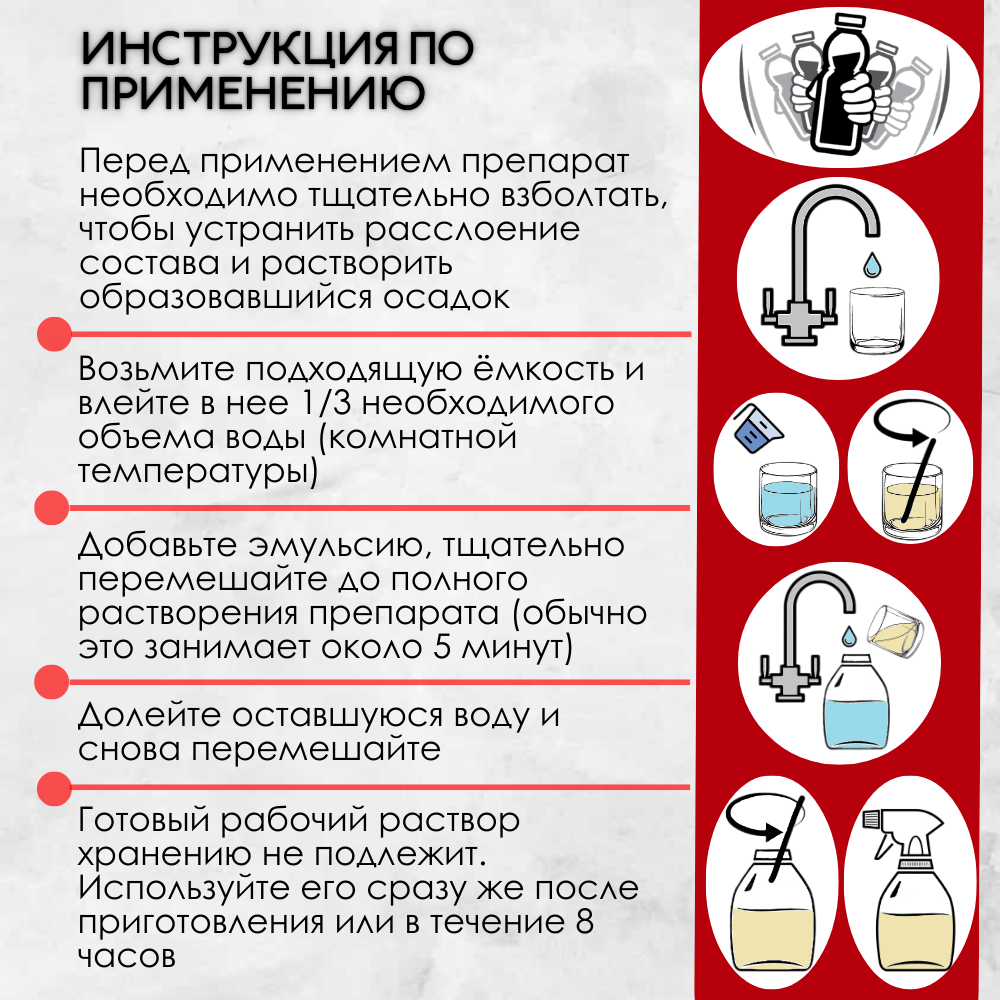 ИНСТРУКЦИЯ ПО ПРИМЕНЕНИЮ

Перед применением препарат необходимо тщательно взболтать, чтобы устранить расслоение состава и растворить образовавшийся осадок

Возьмите подходящую ёмкость и влейте в нее 1/3 необходимого объема воды (комнатной температуры)

Добавьте эмульсию, тщательно перемешайте до полного растворения препарата (обычно это занимает около 5 минут)

Долейте оставшуюся воду и снова перемешайте

Готовый рабочий раствор хранению не подлежит. Используйте его сразу же после приготовления или в течение 8 часов